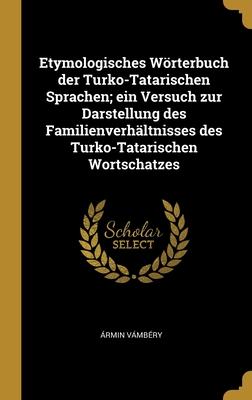 Etymologisches Wörterbuch der Turko-Tatarischen Sprachen; ein Versuch zur Darstellung des Familienverhältnisses des Turko-Tatarischen Wortschatzes

Scholar
SELECT

ÁRMIN VÁMBÉRY